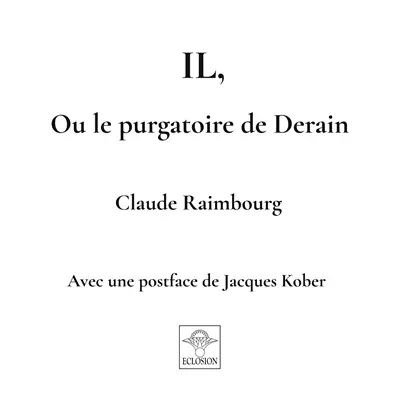 IL,

Ou le purgatoire de Derain

Claude Raimbourg

Avec une postface de Jacques Kober

ECLOSION